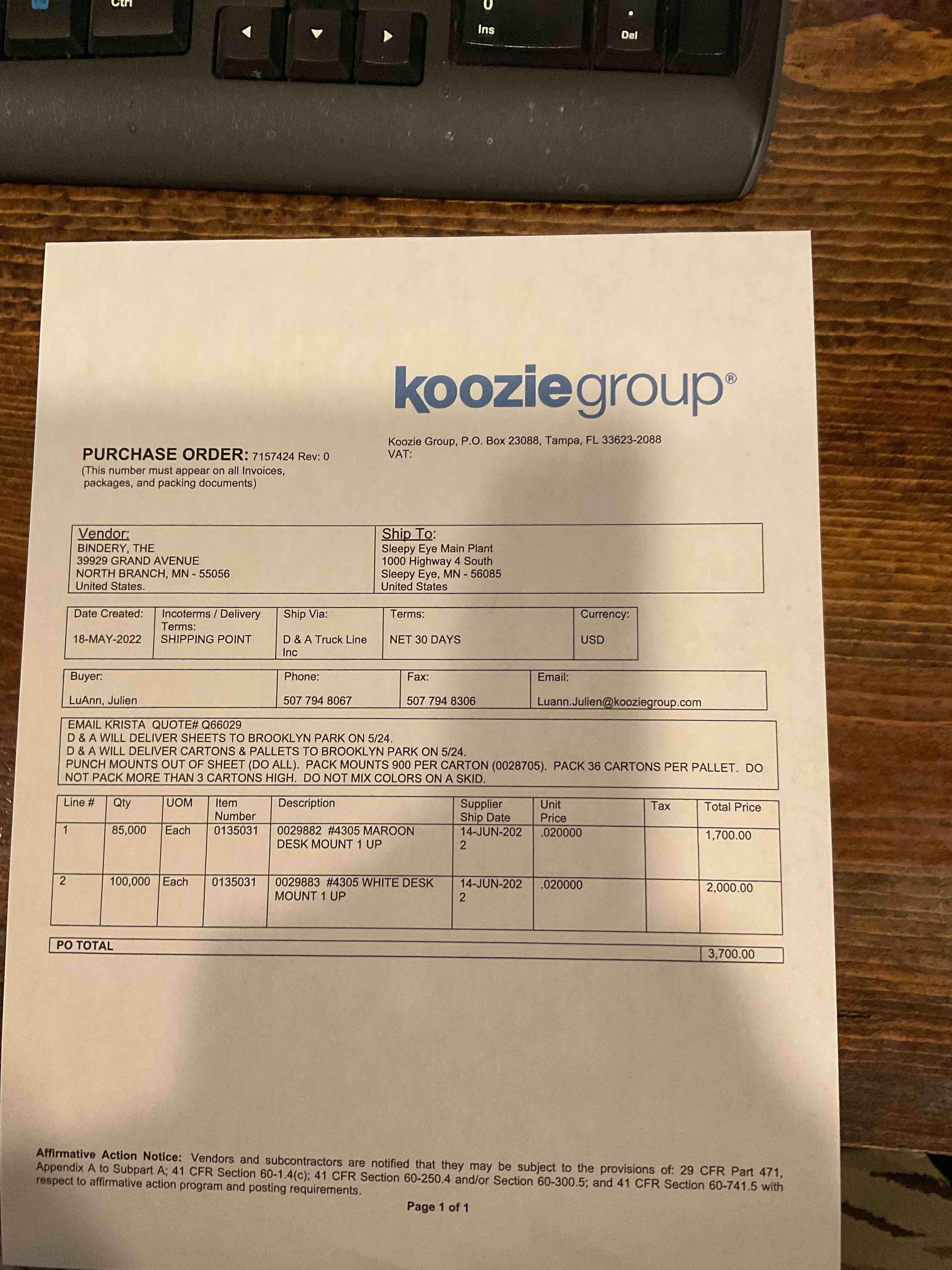 Ctrl

0
Ins

.
Del

kooziegroup®

PURCHASE ORDER: 7157424 Rev: 0
(This number must appear on all Invoices, packages, and packing documents)

Koozie Group, P.O. Box 23088, Tampa, FL 33623-2088
VAT:

Vendor:
BINDERY, THE
39929 GRAND AVENUE
NORTH BRANCH, MN - 55056
United States.

Ship To:
Sleepy Eye Main Plant
1000 Highway 4 South
Sleepy Eye, MN - 56085
United States

| Date Created: | Incoterms / Delivery Terms: | Ship Via: | Terms: | Currency: |
|---|---|---|---|---|
| 18-MAY-2022 | SHIPPING POINT | D & A Truck Line Inc | NET 30 DAYS | USD |

| Buyer: | Phone: | Fax: | Email: |
|---|---|---|---|
| LuAnn, Julien | 507 794 8067 | 507 794 8306 | Luann.Julien@kooziegroup.com |

EMAIL KRISTA QUOTE# Q66029
D & A WILL DELIVER SHEETS TO BROOKLYN PARK ON 5/24.
D & A WILL DELIVER CARTONS & PALLETS TO BROOKLYN PARK ON 5/24.
PUNCH MOUNTS OUT OF SHEET (DO ALL). PACK MOUNTS 900 PER CARTON (0028705). PACK 36 CARTONS PER PALLET. DO NOT PACK MORE THAN 3 CARTONS HIGH. DO NOT MIX COLORS ON A SKID.

| Line # | Qty | UOM | Item Number | Description | Supplier Ship Date | Unit Price | Tax | Total Price |
|---|---|---|---|---|---|---|---|---|
| 1 | 85,000 | Each | 0135031 | 0029882 #4305 MAROON DESK MOUNT 1 UP | 14-JUN-2022 | .020000 | | 1,700.00 |
| 2 | 100,000 | Each | 0135031 | 0029883 #4305 WHITE DESK MOUNT 1 UP | 14-JUN-2022 | .020000 | | 2,000.00 |

PO TOTAL 3,700.00

Affirmative Action Notice: Vendors and subcontractors are notified that they may be subject to the provisions of: 29 CFR Part 471, Appendix A to Subpart A; 41 CFR Section 60-1.4(c); 41 CFR Section 60-250.4 and/or Section 60-300.5; and 41 CFR Section 60-741.5 with respect to affirmative action program and posting requirements.

Page 1 of 1